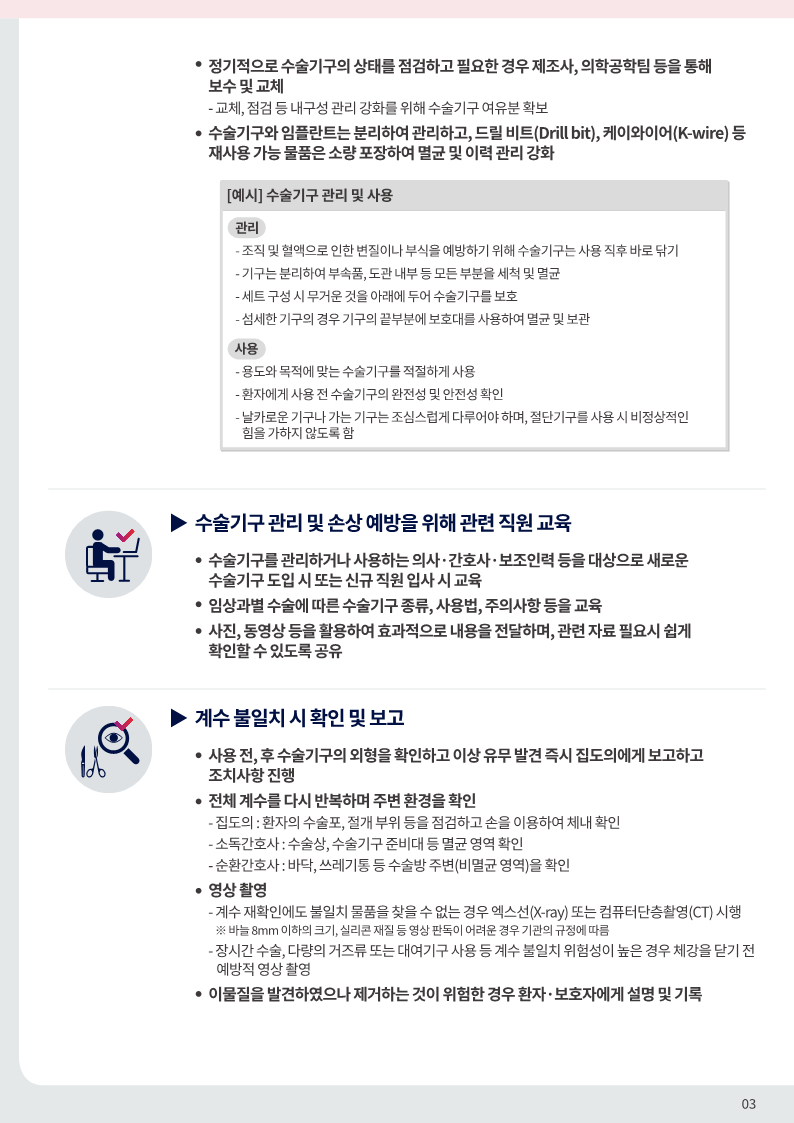 • 정기적으로 수술기구의 상태를 점검하고 필요한 경우 제조사, 의학공학팀 등을 통해 보수 및 교체

- 교체, 점검 등 내구성 관리 강화를 위해 수술기구 여유분 확보

• 수술기구와 임플란트는 분리하여 관리하고, 드릴 비트(Drill bit), 케이와이어(K-wire) 등 재사용 가능 물품은 소량 포장하여 멸균 및 이력 관리 강화

[예시] 수술기구 관리 및 사용

관리

- 조직 및 혈액으로 인한 변질이나 부식을 예방하기 위해 수술기구는 사용 직후 바로 닦기
- 기구는 분리하여 부속품, 도관 내부 등 모든 부분을 세척 및 멸균
- 세트 구성 시 무거운 것을 아래에 두어 수술기구를 보호
- 섬세한 기구의 경우 기구의 끝부분에 보호대를 사용하여 멸균 및 보관

사용

- 용도와 목적에 맞는 수술기구를 적절하게 사용
- 환자에게 사용 전 수술기구의 완전성 및 안전성 확인
- 날카로운 기구나 가는 기구는 조심스럽게 다루어야 하며, 절단기구를 사용 시 비정상적인 힘을 가하지 않도록 함

▶ 수술기구 관리 및 손상 예방을 위해 관련 직원 교육

• 수술기구를 관리하거나 사용하는 의사·간호사·보조인력 등을 대상으로 새로운 수술기구 도입 시 또는 신규 직원 입사 시 교육
• 임상과별 수술에 따른 수술기구 종류, 사용법, 주의사항 등을 교육
• 사진, 동영상 등을 활용하여 효과적으로 내용을 전달하며, 관련 자료 필요시 쉽게 확인할 수 있도록 공유

▶ 계수 불일치 시 확인 및 보고

• 사용 전, 후 수술기구의 외형을 확인하고 이상 유무 발견 즉시 집도의에게 보고하고 조치사항 진행
• 전체 계수를 다시 반복하며 주변 환경을 확인
- 집도의 : 환자의 수술포, 절개 부위 등을 점검하고 손을 이용하여 체내 확인
- 소독간호사 : 수술상, 수술기구 준비대 등 멸균 영역 확인
- 순환간호사 : 바닥, 쓰레기통 등 수술방 주변(비멸균 영역)을 확인
• 영상 촬영
- 계수 재확인에도 불일치 물품을 찾을 수 없는 경우 엑스선(X-ray) 또는 컴퓨터단층촬영(CT) 시행
※ 바늘 8mm 이하의 크기, 실리콘 재질 등 영상 판독이 어려운 경우 기관의 규정에 따름
- 장시간 수술, 다량의 거즈류 또는 대여기구 사용 등 계수 불일치 위험성이 높은 경우 체강을 닫기 전 예방적 영상 촬영
• 이물질을 발견하였으나 제거하는 것이 위험한 경우 환자·보호자에게 설명 및 기록

03